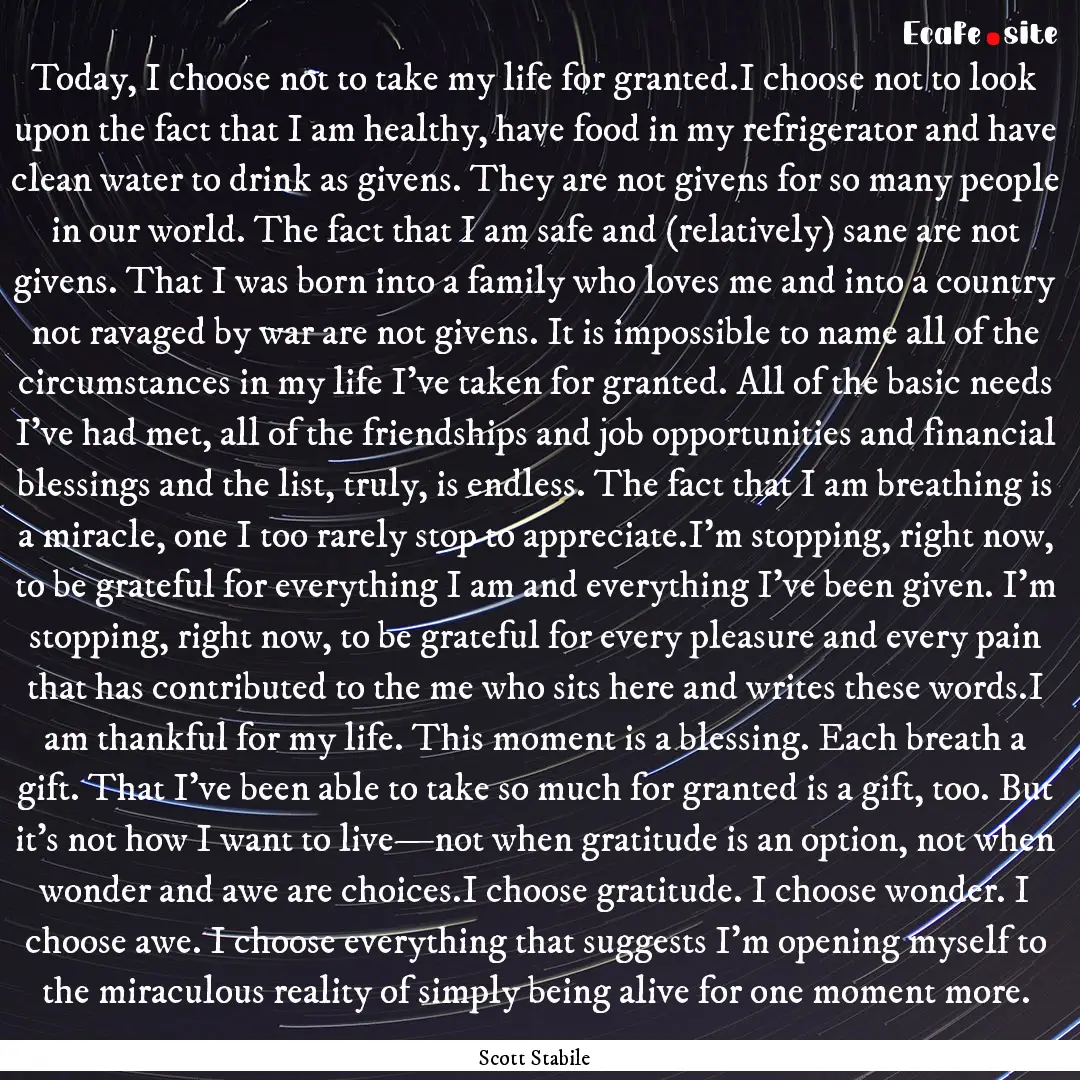 Ecafe.site

Today, I choose not to take my life for granted.I choose not to look upon the fact that I am healthy, have food in my refrigerator and have clean water to drink as givens. They are not givens for so many people in our world. The fact that I am safe and (relatively) sane are not givens. That I was born into a family who loves me and into a country not ravaged by war are not givens. It is impossible to name all of the circumstances in my life I've taken for granted. All of the basic needs I've had met, all of the friendships and job opportunities and financial blessings and the list, truly, is endless. The fact that I am breathing is a miracle, one I too rarely stop to appreciate.I'm stopping, right now, to be grateful for everything I am and everything I've been given. I'm stopping, right now, to be grateful for every pleasure and every pain that has contributed to the me who sits here and writes these words.I am thankful for my life. This moment is a blessing. Each breath a gift. That I've been able to take so much for granted is a gift, too. But it's not how I want to live—not when gratitude is an option, not when wonder and awe are choices.I choose gratitude. I choose wonder. I choose awe. I choose everything that suggests I'm opening myself to the miraculous reality of simply being alive for one moment more.

Scott Stabile